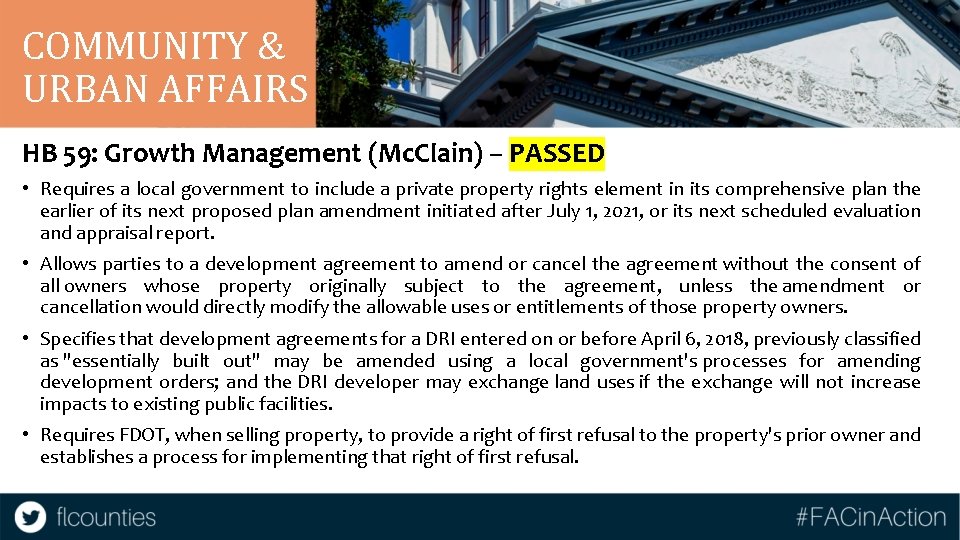 COMMUNITY & URBAN AFFAIRS

HB 59: Growth Management (McClain) – PASSED

• Requires a local government to include a private property rights element in its comprehensive plan the earlier of its next proposed plan amendment initiated after July 1, 2021, or its next scheduled evaluation and appraisal report.

• Allows parties to a development agreement to amend or cancel the agreement without the consent of all owners whose property originally subject to the agreement, unless the amendment or cancellation would directly modify the allowable uses or entitlements of those property owners.

• Specifies that development agreements for a DRI entered on or before April 6, 2018, previously classified as "essentially built out" may be amended using a local government's processes for amending development orders; and the DRI developer may exchange land uses if the exchange will not increase impacts to existing public facilities.

• Requires FDOT, when selling property, to provide a right of first refusal to the property's prior owner and establishes a process for implementing that right of first refusal.

flcounties

#FACinAction